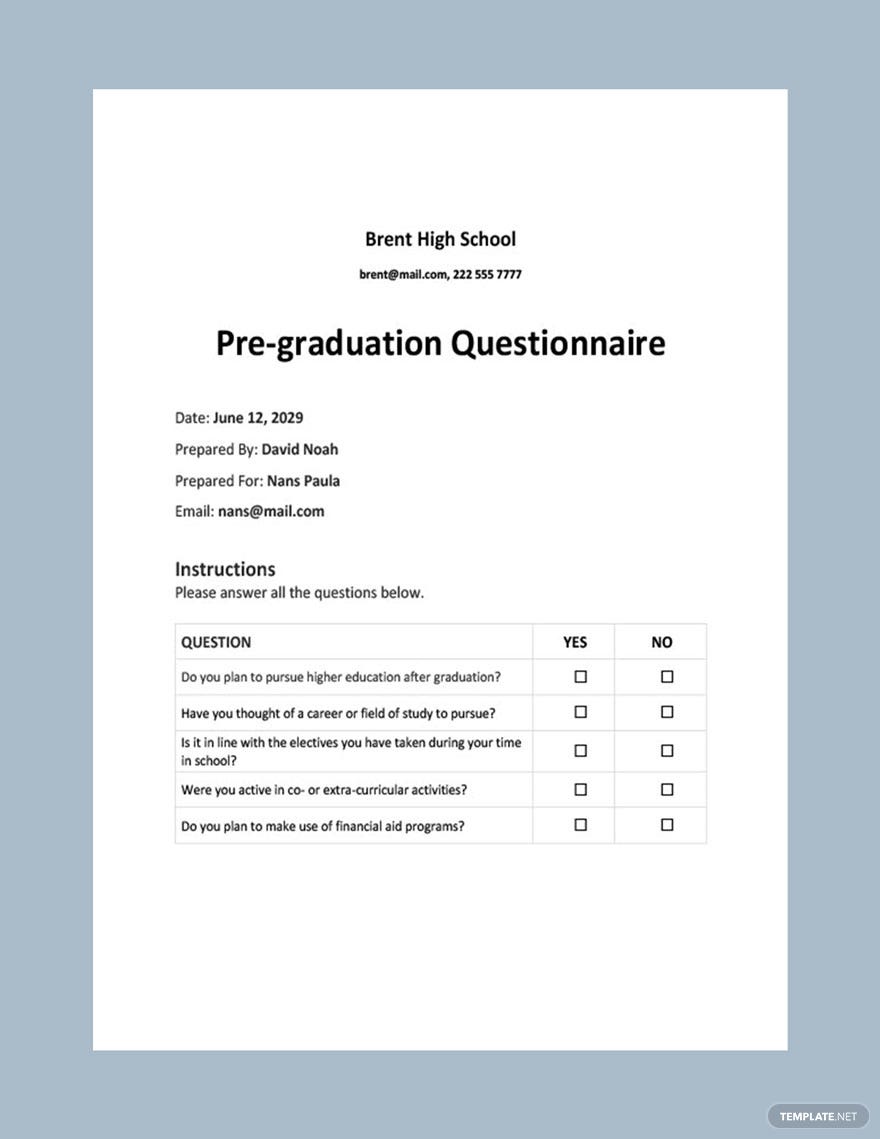 Brent High School

brent@mail.com, 222 555 7777

Pre-graduation Questionnaire

Date: June 12, 2029

Prepared By: David Noah

Prepared For: Nans Paula

Email: nans@mail.com

Instructions
Please answer all the questions below.

| QUESTION | YES | NO |
|---|---|---|
| Do you plan to pursue higher education after graduation? | ☐ | ☐ |
| Have you thought of a career or field of study to pursue? | ☐ | ☐ |
| Is it in line with the electives you have taken during your time in school? | ☐ | ☐ |
| Were you active in co- or extra-curricular activities? | ☐ | ☐ |
| Do you plan to make use of financial aid programs? | ☐ | ☐ |

TEMPLATE.NET